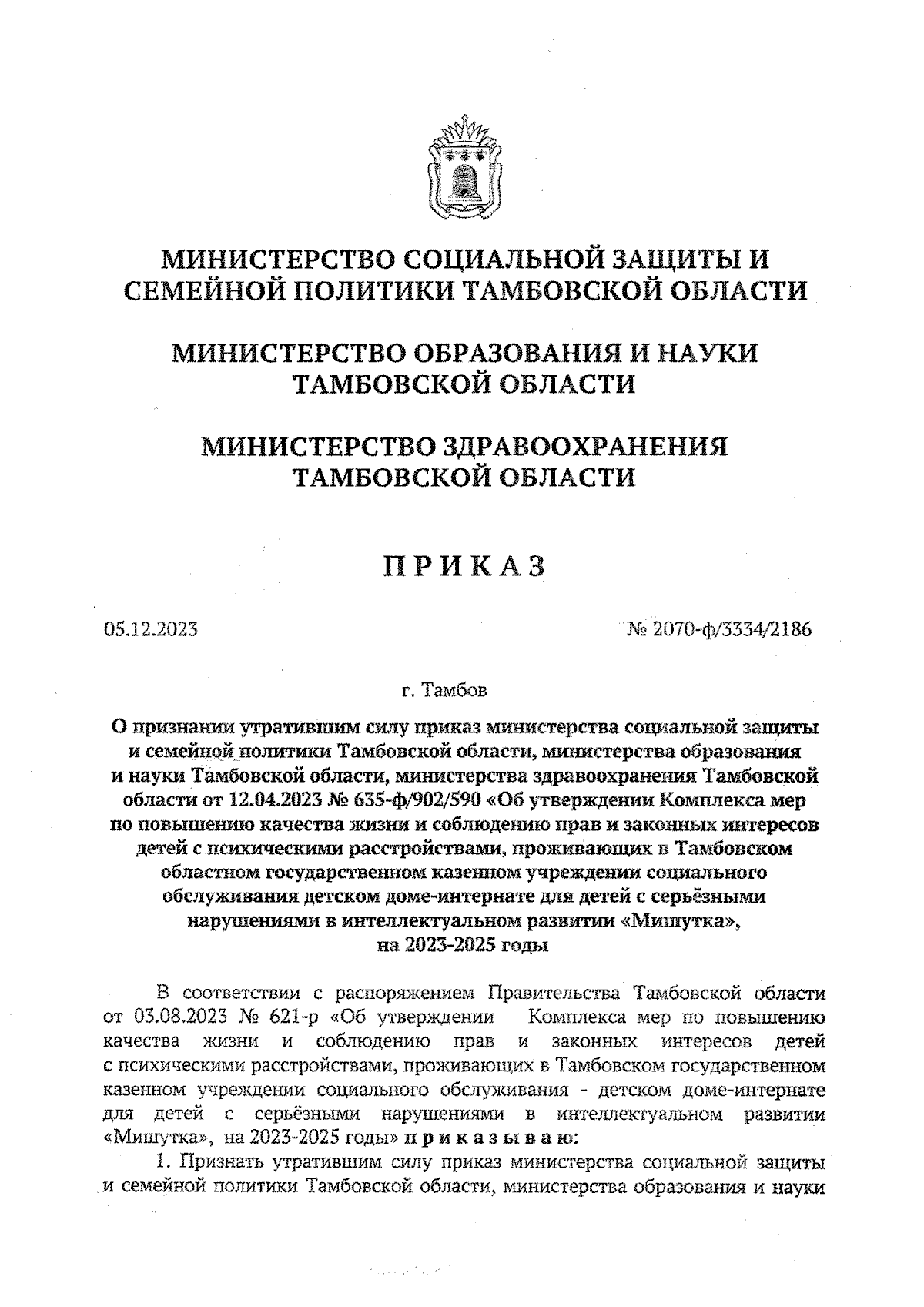 МИНИСТЕРСТВО СОЦИАЛЬНОЙ ЗАЩИТЫ И СЕМЕЙНОЙ ПОЛИТИКИ ТАМБОВСКОЙ ОБЛАСТИ

МИНИСТЕРСТВО ОБРАЗОВАНИЯ И НАУКИ ТАМБОВСКОЙ ОБЛАСТИ

МИНИСТЕРСТВО ЗДРАВООХРАНЕНИЯ ТАМБОВСКОЙ ОБЛАСТИ

ПРИКАЗ

05.12.2023

№ 2070-ф/3334/2186

г. Тамбов

О признании утратившим силу приказ министерства социальной защиты и семейной политики Тамбовской области, министерства образования и науки Тамбовской области, министерства здравоохранения Тамбовской области от 12.04.2023 № 635-ф/902/590 «Об утверждении Комплекса мер по повышению качества жизни и соблюдению прав и законных интересов детей с психическими расстройствами, проживающих в Тамбовском областном государственном казенном учреждении социального обслуживания детском доме-интернате для детей с серьёзными нарушениями в интеллектуальном развитии «Мишутка», на 2023-2025 годы

В соответствии с распоряжением Правительства Тамбовской области от 03.08.2023 № 621-р «Об утверждении Комплекса мер по повышению качества жизни и соблюдению прав и законных интересов детей с психическими расстройствами, проживающих в Тамбовском государственном казенном учреждении социального обслуживания - детском доме-интернате для детей с серьёзными нарушениями в интеллектуальном развитии «Мишутка», на 2023-2025 годы» приказываю:

1. Признать утратившим силу приказ министерства социальной защиты и семейной политики Тамбовской области, министерства образования и науки